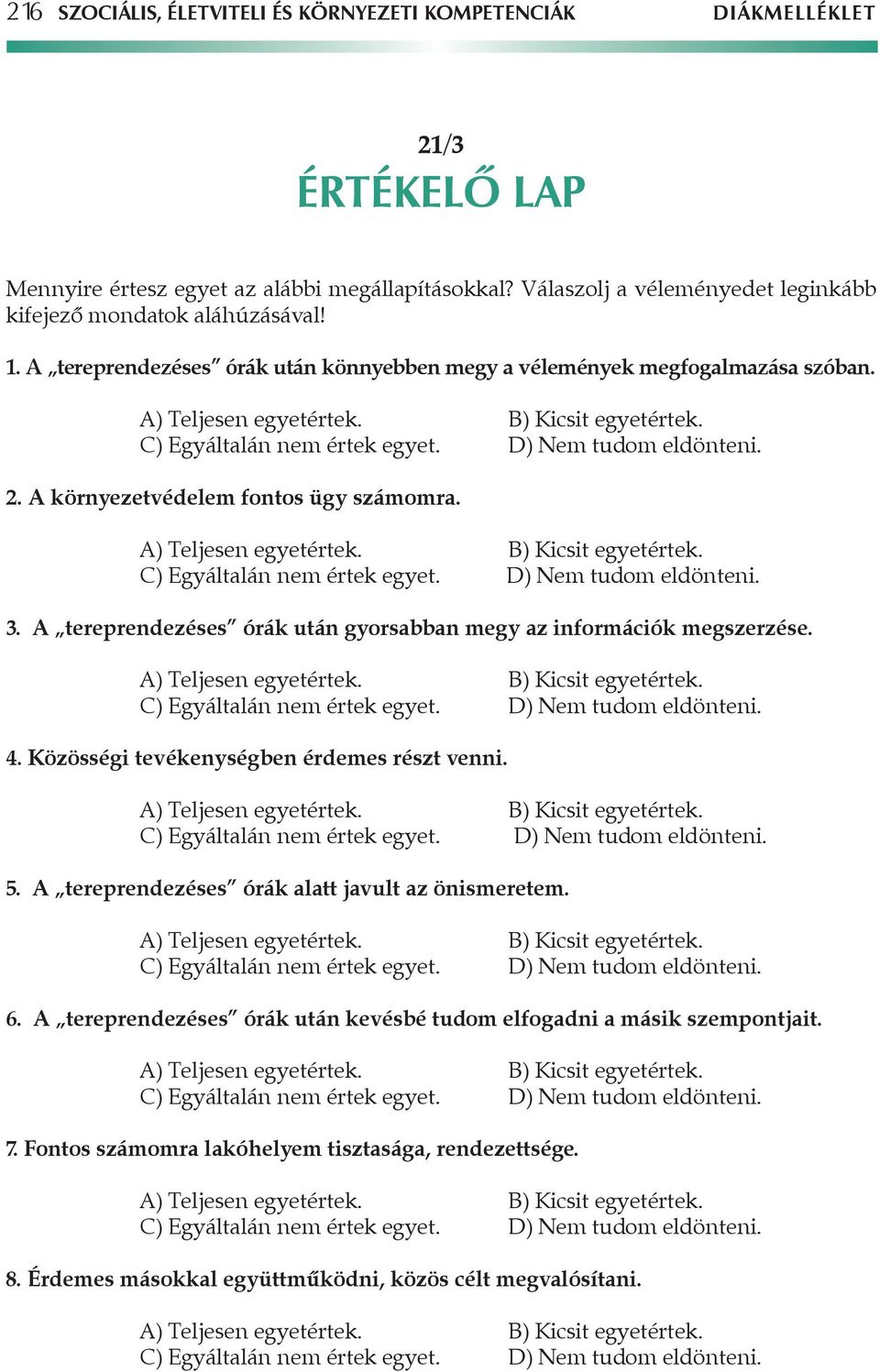 216 SZOCIÁLIS, ÉLETVITELI ÉS KÖRNYEZETI KOMPETENCIÁK DIÁKMELLÉKLET

21/3
ÉRTÉKELŐ LAP

Mennyire értesz egyet az alábbi megállapításokkal? Válaszolj a véleményedet leginkább kifejező mondatok aláhúzásával!

1. A „tereprendezéses” órák után könnyebben megy a vélemények megfogalmazása szóban.

A) Teljesen egyetértek. B) Kicsit egyetértek.
C) Egyáltalán nem értek egyet. D) Nem tudom eldönteni.

2. A környezetvédelem fontos ügy számomra.

A) Teljesen egyetértek. B) Kicsit egyetértek.
C) Egyáltalán nem értek egyet. D) Nem tudom eldönteni.

3. A „tereprendezéses” órák után gyorsabban megy az információk megszerzése.

A) Teljesen egyetértek. B) Kicsit egyetértek.
C) Egyáltalán nem értek egyet. D) Nem tudom eldönteni.

4. Közösségi tevékenységben érdemes részt venni.

A) Teljesen egyetértek. B) Kicsit egyetértek.
C) Egyáltalán nem értek egyet. D) Nem tudom eldönteni.

5. A „tereprendezéses” órák alatt javult az önismeretem.

A) Teljesen egyetértek. B) Kicsit egyetértek.
C) Egyáltalán nem értek egyet. D) Nem tudom eldönteni.

6. A „tereprendezéses” órák után kevésbé tudom elfogadni a másik szempontjait.

A) Teljesen egyetértek. B) Kicsit egyetértek.
C) Egyáltalán nem értek egyet. D) Nem tudom eldönteni.

7. Fontos számomra lakóhelyem tisztasága, rendezettsége.

A) Teljesen egyetértek. B) Kicsit egyetértek.
C) Egyáltalán nem értek egyet. D) Nem tudom eldönteni.

8. Érdemes másokkal együttműködni, közös célt megvalósítani.

A) Teljesen egyetértek. B) Kicsit egyetértek.
C) Egyáltalán nem értek egyet. D) Nem tudom eldönteni.